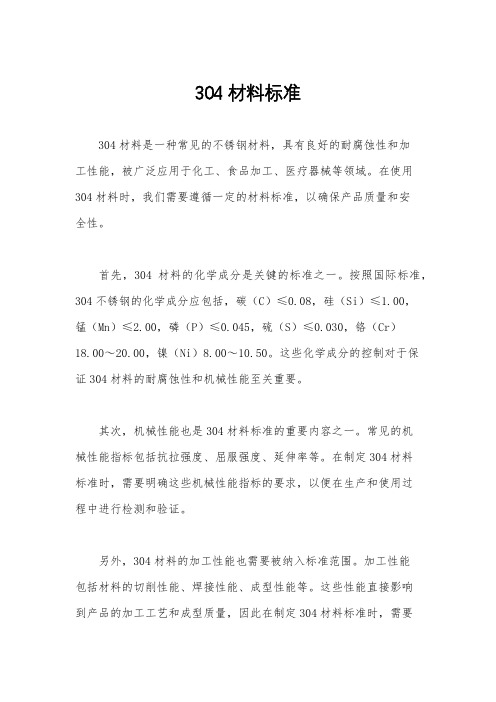 304 材料标准

304 材料是一种常见的不锈钢材料，具有良好的耐腐蚀性和加工性能，被广泛应用于化工、食品加工、医疗器械等领域。在使用 304 材料时，我们需要遵循一定的材料标准，以确保产品质量和安全性。

首先，304 材料的化学成分是关键的标准之一。按照国际标准，304 不锈钢的化学成分应包括，碳（C）≤0.08，硅（Si）≤1.00，锰（Mn）≤2.00，磷（P）≤0.045，硫（S）≤0.030，铬（Cr）18.00～20.00，镍（Ni）8.00～10.50。这些化学成分的控制对于保证 304 材料的耐腐蚀性和机械性能至关重要。

其次，机械性能也是 304 材料标准的重要内容之一。常见的机械性能指标包括抗拉强度、屈服强度、延伸率等。在制定 304 材料标准时，需要明确这些机械性能指标的要求，以便在生产和使用过程中进行检测和验证。

另外，304 材料的加工性能也需要被纳入标准范围。加工性能包括材料的切削性能、焊接性能、成型性能等。这些性能直接影响到产品的加工工艺和成型质量，因此在制定 304 材料标准时，需要